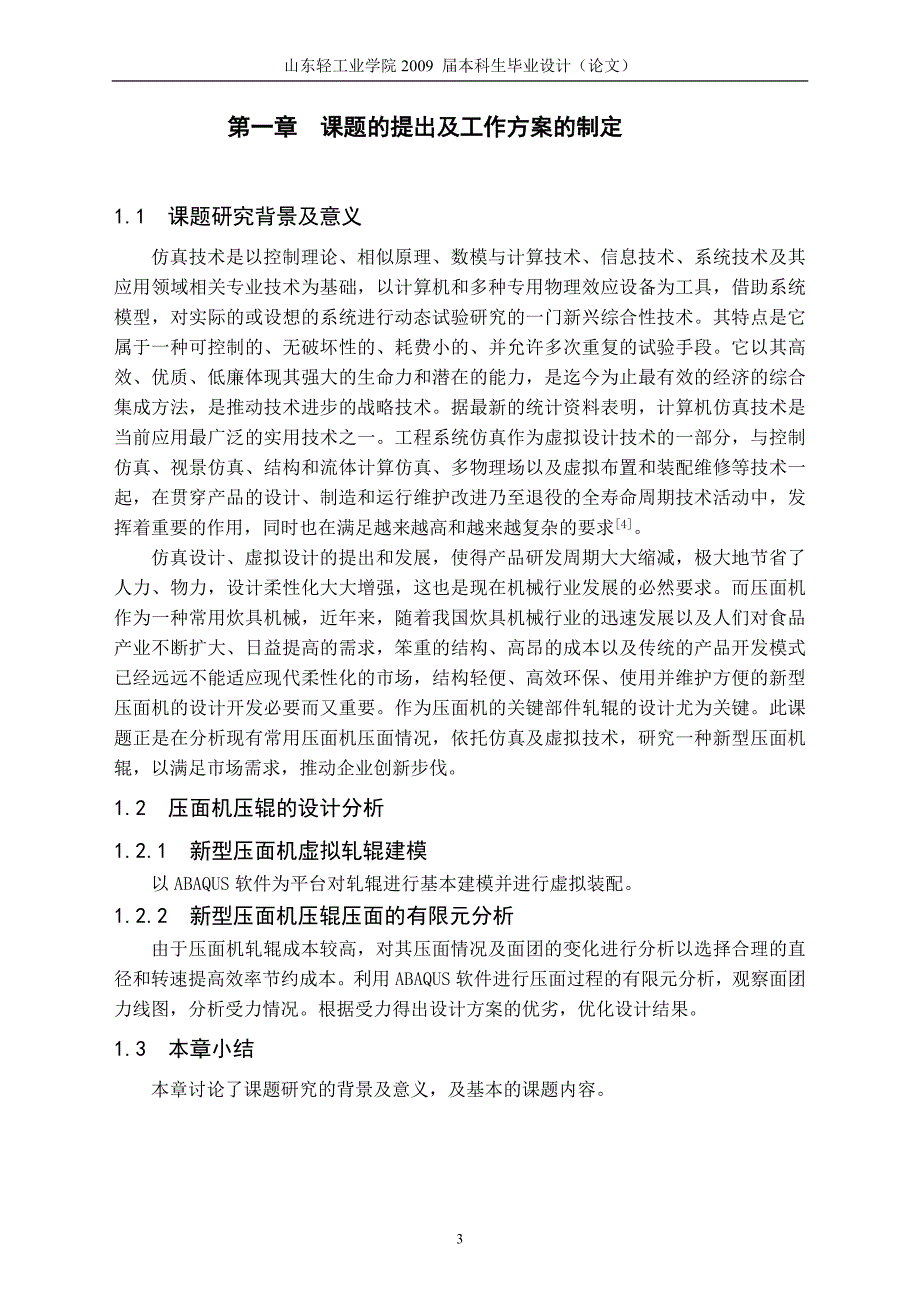 山东轻工业学院 2009 届本科生毕业设计（论文）

第一章　课题的提出及工作方案的制定

1.1　课题研究背景及意义

仿真技术是以控制理论、相似原理、数模与计算技术、信息技术、系统技术及其应用领域相关专业技术为基础，以计算机和多种专用物理效应设备为工具，借助系统模型，对实际的或设想的系统进行动态试验研究的一门新兴综合性技术。其特点是它属于一种可控制的、无破坏性的、耗费小的、并允许多次重复的试验手段。它以其高效、优质、低廉体现其强大的生命力和潜在的能力，是迄今为止最有效的经济的综合集成方法，是推动技术进步的战略技术。据最新的统计资料表明，计算机仿真技术是当前应用最广泛的实用技术之一。工程系统仿真作为虚拟设计技术的一部分，与控制仿真、视景仿真、结构和流体计算仿真、多物理场以及虚拟布置和装配维修等技术一起，在贯穿产品的设计、制造和运行维护改进乃至退役的全寿命周期技术活动中，发挥着重要的作用，同时也在满足越来越高和越来越复杂的要求$^{[4]}$。

仿真设计、虚拟设计的提出和发展，使得产品研发周期大大缩减，极大地节省了人力、物力，设计柔性化大大增强，这也是现在机械行业发展的必然要求。而压面机作为一种常用炊具机械，近年来，随着我国炊具机械行业的迅速发展以及人们对食品产业不断扩大、日益提高的需求，笨重的结构、高昂的成本以及传统的产品开发模式已经远远不能适应现代柔性化的市场，结构轻便、高效环保、使用并维护方便的新型压面机的设计开发必要而又重要。作为压面机的关键部件轧辊的设计尤为关键。此课题正是在分析现有常用压面机压面情况，依托仿真及虚拟技术，研究一种新型压面机辊，以满足市场需求，推动企业创新步伐。

1.2　压面机压辊的设计分析

1.2.1　新型压面机虚拟轧辊建模

以 ABAQUS 软件为平台对轧辊进行基本建模并进行虚拟装配。

1.2.2　新型压面机压辊压面的有限元分析

由于压面机轧辊成本较高，对其压面情况及面团的变化进行分析以选择合理的直径和转速提高效率节约成本。利用 ABAQUS 软件进行压面过程的有限元分析，观察面团力线图，分析受力情况。根据受力得出设计方案的优劣，优化设计结果。

1.3　本章小结

本章讨论了课题研究的背景及意义，及基本的课题内容。

3